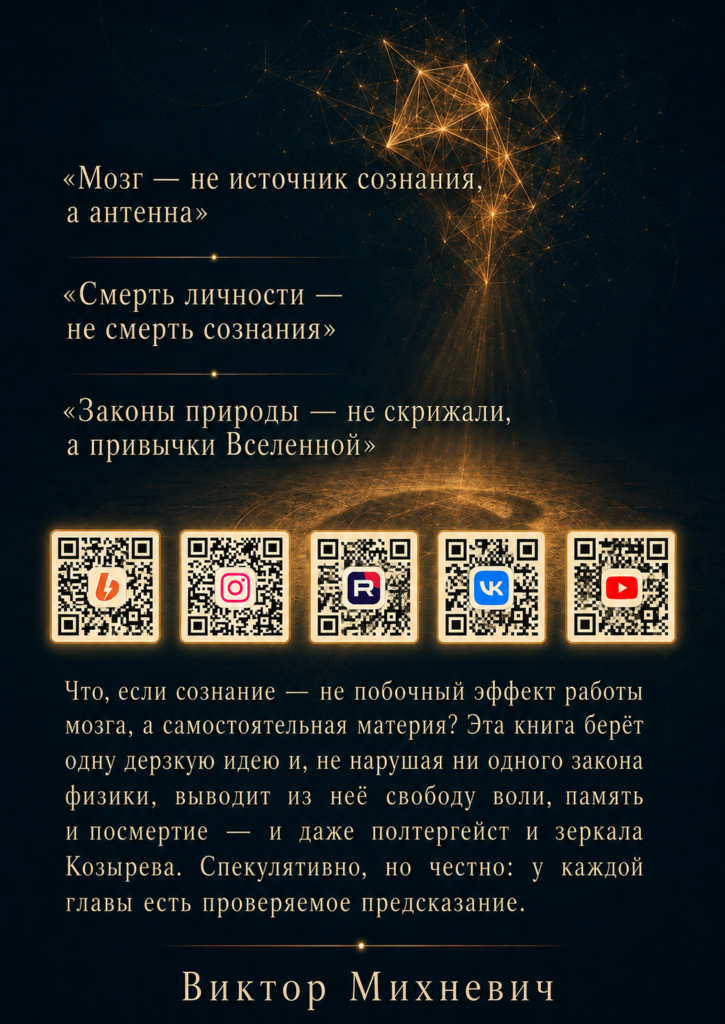 «Мозг — не источник сознания, а антенна»

«Смерть личности — не смерть сознания»

«Законы природы — не скрижали, а привычки Вселенной»

Что, если сознание — не побочный эффект работы мозга, а самостоятельная материя? Эта книга берёт одну дерзкую идею и, не нарушая ни одного закона физики, выводит из неё свободу воли, память и посмертие — и даже полтергейст и зеркала Козырева. Спекулятивно, но честно: у каждой главы есть проверяемое предсказание.

Виктор Михневич